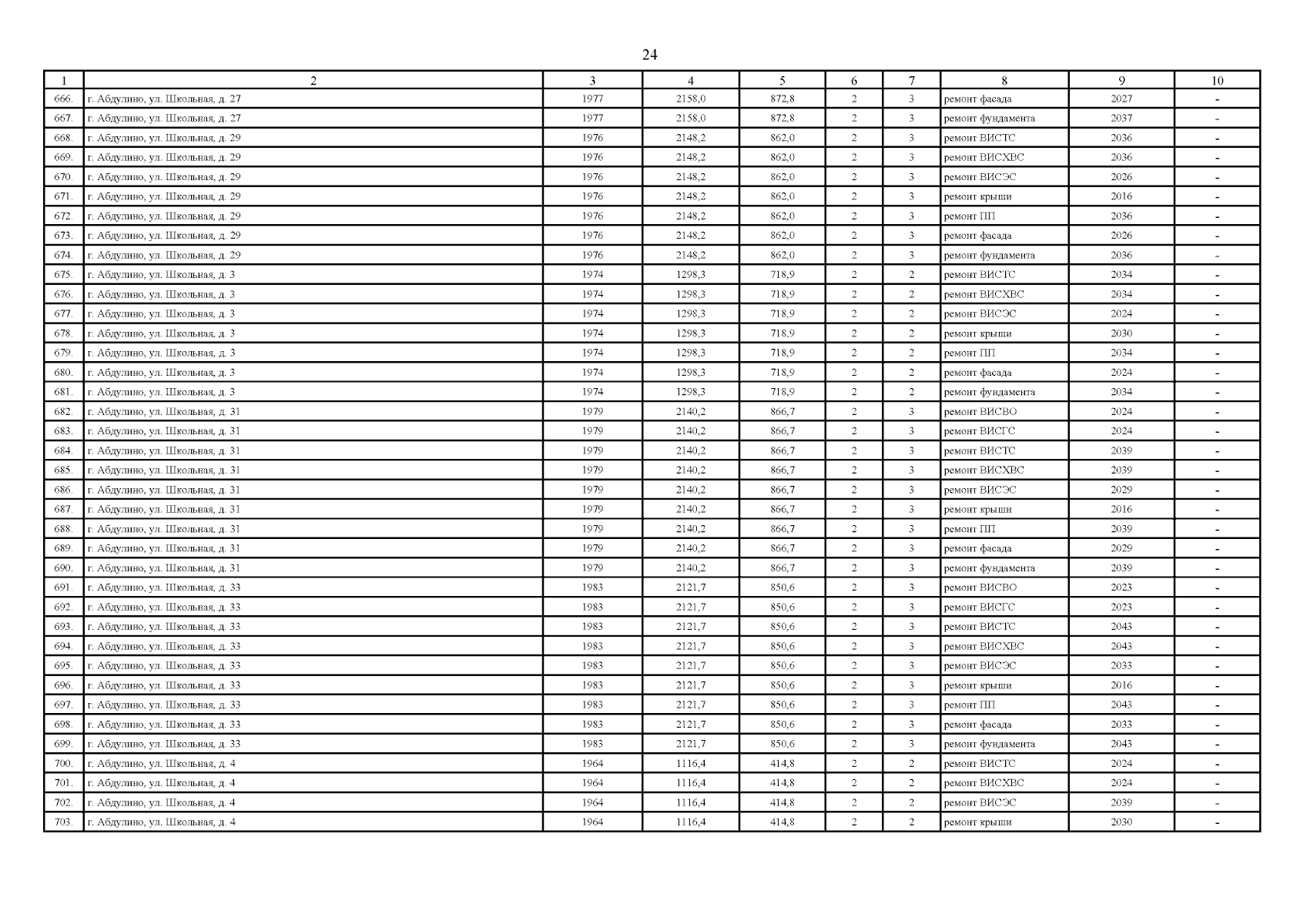 24

| 1 | 2 | 3 | 4 | 5 | 6 | 7 | 8 | 9 | 10 |
|---|---|---|---|---|---|---|---|---|---|
| 666. | г. Абдулино, ул. Школьная, д. 27 | 1977 | 2158,0 | 872,8 | 2 | 3 | ремонт фасада | 2027 | - |
| 667. | г. Абдулино, ул. Школьная, д. 27 | 1977 | 2158,0 | 872,8 | 2 | 3 | ремонт фундамента | 2037 | - |
| 668. | г. Абдулино, ул. Школьная, д. 29 | 1976 | 2148,2 | 862,0 | 2 | 3 | ремонт ВИСТС | 2036 | - |
| 669. | г. Абдулино, ул. Школьная, д. 29 | 1976 | 2148,2 | 862,0 | 2 | 3 | ремонт ВИСХВС | 2036 | - |
| 670. | г. Абдулино, ул. Школьная, д. 29 | 1976 | 2148,2 | 862,0 | 2 | 3 | ремонт ВИСЭС | 2026 | - |
| 671. | г. Абдулино, ул. Школьная, д. 29 | 1976 | 2148,2 | 862,0 | 2 | 3 | ремонт крыши | 2016 | - |
| 672. | г. Абдулино, ул. Школьная, д. 29 | 1976 | 2148,2 | 862,0 | 2 | 3 | ремонт ПП | 2036 | - |
| 673. | г. Абдулино, ул. Школьная, д. 29 | 1976 | 2148,2 | 862,0 | 2 | 3 | ремонт фасада | 2026 | - |
| 674. | г. Абдулино, ул. Школьная, д. 29 | 1976 | 2148,2 | 862,0 | 2 | 3 | ремонт фундамента | 2036 | - |
| 675. | г. Абдулино, ул. Школьная, д. 3 | 1974 | 1298,3 | 718,9 | 2 | 2 | ремонт ВИСТС | 2034 | - |
| 676. | г. Абдулино, ул. Школьная, д. 3 | 1974 | 1298,3 | 718,9 | 2 | 2 | ремонт ВИСХВС | 2034 | - |
| 677. | г. Абдулино, ул. Школьная, д. 3 | 1974 | 1298,3 | 718,9 | 2 | 2 | ремонт ВИСЭС | 2024 | - |
| 678. | г. Абдулино, ул. Школьная, д. 3 | 1974 | 1298,3 | 718,9 | 2 | 2 | ремонт крыши | 2030 | - |
| 679. | г. Абдулино, ул. Школьная, д. 3 | 1974 | 1298,3 | 718,9 | 2 | 2 | ремонт ПП | 2034 | - |
| 680. | г. Абдулино, ул. Школьная, д. 3 | 1974 | 1298,3 | 718,9 | 2 | 2 | ремонт фасада | 2024 | - |
| 681. | г. Абдулино, ул. Школьная, д. 3 | 1974 | 1298,3 | 718,9 | 2 | 2 | ремонт фундамента | 2034 | - |
| 682. | г. Абдулино, ул. Школьная, д. 31 | 1979 | 2140,2 | 866,7 | 2 | 3 | ремонт ВИСВО | 2024 | - |
| 683. | г. Абдулино, ул. Школьная, д. 31 | 1979 | 2140,2 | 866,7 | 2 | 3 | ремонт ВИСГС | 2024 | - |
| 684. | г. Абдулино, ул. Школьная, д. 31 | 1979 | 2140,2 | 866,7 | 2 | 3 | ремонт ВИСТС | 2039 | - |
| 685. | г. Абдулино, ул. Школьная, д. 31 | 1979 | 2140,2 | 866,7 | 2 | 3 | ремонт ВИСХВС | 2039 | - |
| 686. | г. Абдулино, ул. Школьная, д. 31 | 1979 | 2140,2 | 866,7 | 2 | 3 | ремонт ВИСЭС | 2029 | - |
| 687. | г. Абдулино, ул. Школьная, д. 31 | 1979 | 2140,2 | 866,7 | 2 | 3 | ремонт крыши | 2016 | - |
| 688. | г. Абдулино, ул. Школьная, д. 31 | 1979 | 2140,2 | 866,7 | 2 | 3 | ремонт ПП | 2039 | - |
| 689. | г. Абдулино, ул. Школьная, д. 31 | 1979 | 2140,2 | 866,7 | 2 | 3 | ремонт фасада | 2029 | - |
| 690. | г. Абдулино, ул. Школьная, д. 31 | 1979 | 2140,2 | 866,7 | 2 | 3 | ремонт фундамента | 2039 | - |
| 691. | г. Абдулино, ул. Школьная, д. 33 | 1983 | 2121,7 | 850,6 | 2 | 3 | ремонт ВИСВО | 2023 | - |
| 692. | г. Абдулино, ул. Школьная, д. 33 | 1983 | 2121,7 | 850,6 | 2 | 3 | ремонт ВИСГС | 2023 | - |
| 693. | г. Абдулино, ул. Школьная, д. 33 | 1983 | 2121,7 | 850,6 | 2 | 3 | ремонт ВИСТС | 2043 | - |
| 694. | г. Абдулино, ул. Школьная, д. 33 | 1983 | 2121,7 | 850,6 | 2 | 3 | ремонт ВИСХВС | 2043 | - |
| 695. | г. Абдулино, ул. Школьная, д. 33 | 1983 | 2121,7 | 850,6 | 2 | 3 | ремонт ВИСЭС | 2033 | - |
| 696. | г. Абдулино, ул. Школьная, д. 33 | 1983 | 2121,7 | 850,6 | 2 | 3 | ремонт крыши | 2016 | - |
| 697. | г. Абдулино, ул. Школьная, д. 33 | 1983 | 2121,7 | 850,6 | 2 | 3 | ремонт ПП | 2043 | - |
| 698. | г. Абдулино, ул. Школьная, д. 33 | 1983 | 2121,7 | 850,6 | 2 | 3 | ремонт фасада | 2033 | - |
| 699. | г. Абдулино, ул. Школьная, д. 33 | 1983 | 2121,7 | 850,6 | 2 | 3 | ремонт фундамента | 2043 | - |
| 700. | г. Абдулино, ул. Школьная, д. 4 | 1964 | 1116,4 | 414,8 | 2 | 2 | ремонт ВИСТС | 2024 | - |
| 701. | г. Абдулино, ул. Школьная, д. 4 | 1964 | 1116,4 | 414,8 | 2 | 2 | ремонт ВИСХВС | 2024 | - |
| 702. | г. Абдулино, ул. Школьная, д. 4 | 1964 | 1116,4 | 414,8 | 2 | 2 | ремонт ВИСЭС | 2039 | - |
| 703. | г. Абдулино, ул. Школьная, д. 4 | 1964 | 1116,4 | 414,8 | 2 | 2 | ремонт крыши | 2030 | - |